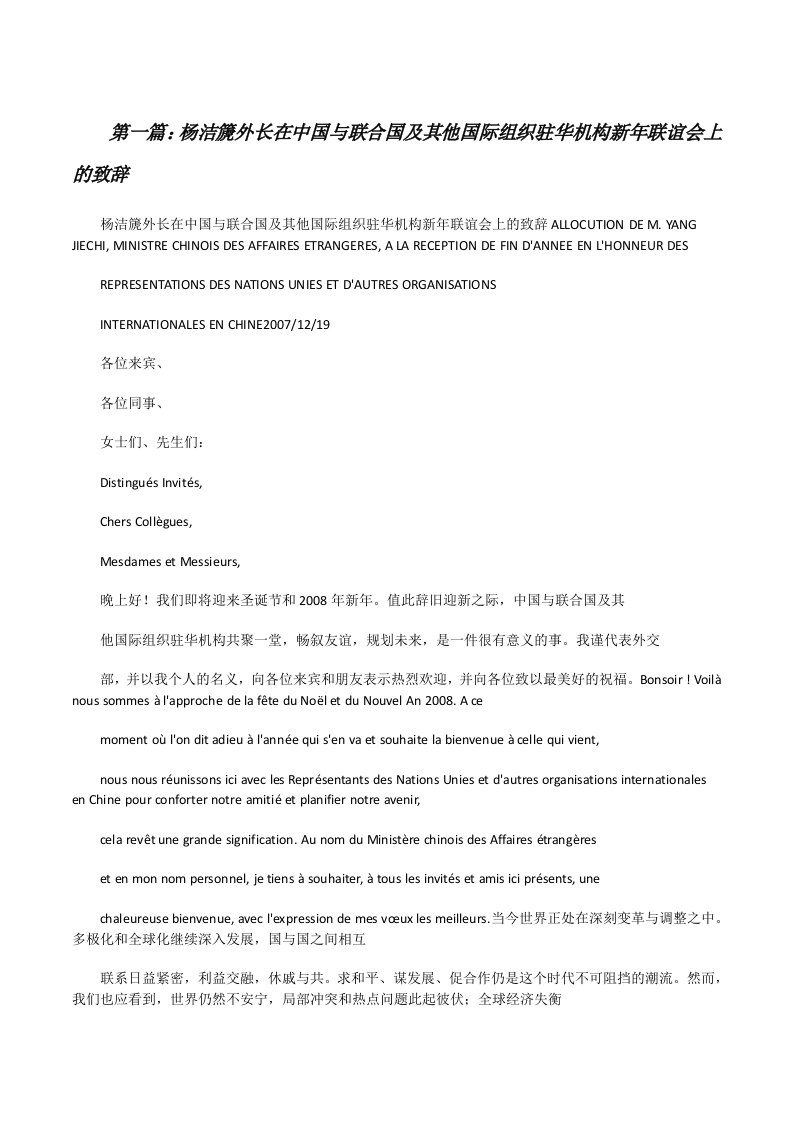 第一篇：杨洁篪外长在中国与联合国及其他国际组织驻华机构新年联谊会上的致辞

杨洁篪外长在中国与联合国及其他国际组织驻华机构新年联谊会上的致辞 ALLOCUTION DE M. YANG JIECHI, MINISTRE CHINOIS DES AFFAIRES ETRANGERES, A LA RECEPTION DE FIN D'ANNEE EN L'HONNEUR DES

REPRESENTATIONS DES NATIONS UNIES ET D'AUTRES ORGANISATIONS

INTERNATIONALES EN CHINE2007/12/19

各位来宾、

各位同事、

女士们、先生们：

Distingués Invités,

Chers Collègues,

Mesdames et Messieurs,

晚上好！我们即将迎来圣诞节和 2008 年新年。值此辞旧迎新之际，中国与联合国及其

他国际组织驻华机构共聚一堂，畅叙友谊，规划未来，是一件很有意义的事。我谨代表外交

部，并以我个人的名义，向各位来宾和朋友表示热烈欢迎，并向各位致以最美好的祝福。Bonsoir ! Voilà nous sommes à l'approche de la fête du Noël et du Nouvel An 2008. A ce

moment où l'on dit adieu à l'année qui s'en va et souhaite la bienvenue à celle qui vient,

nous nous réunissons ici avec les Représentants des Nations Unies et d'autres organisations internationales en Chine pour conforter notre amitié et planifier notre avenir,

cela revêt une grande signification. Au nom du Ministère chinois des Affaires étrangères

et en mon nom personnel, je tiens à souhaiter, à tous les invités et amis ici présents, une

chaleureuse bienvenue, avec l'expression de mes vœux les meilleurs.当今世界正处在深刻变革与调整之中。多极化和全球化继续深入发展，国与国之间相互

联系日益紧密，利益交融，休戚与共。求和平、谋发展、促合作仍是这个时代不可阻挡的潮流。然而，我们也应看到，世界仍然不安宁，局部冲突和热点问题此起彼伏；全球经济失衡